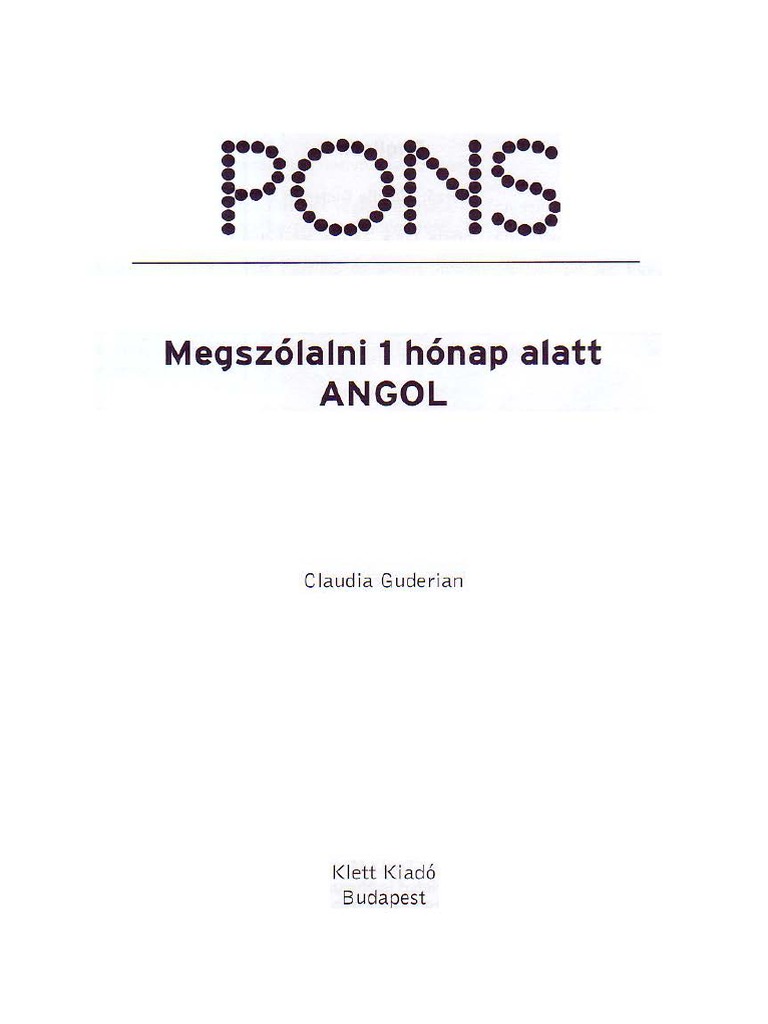 PONS

Megszólalni 1 hónap alatt
ANGOL

Claudia Guderian

Klett Kiadó
Budapest